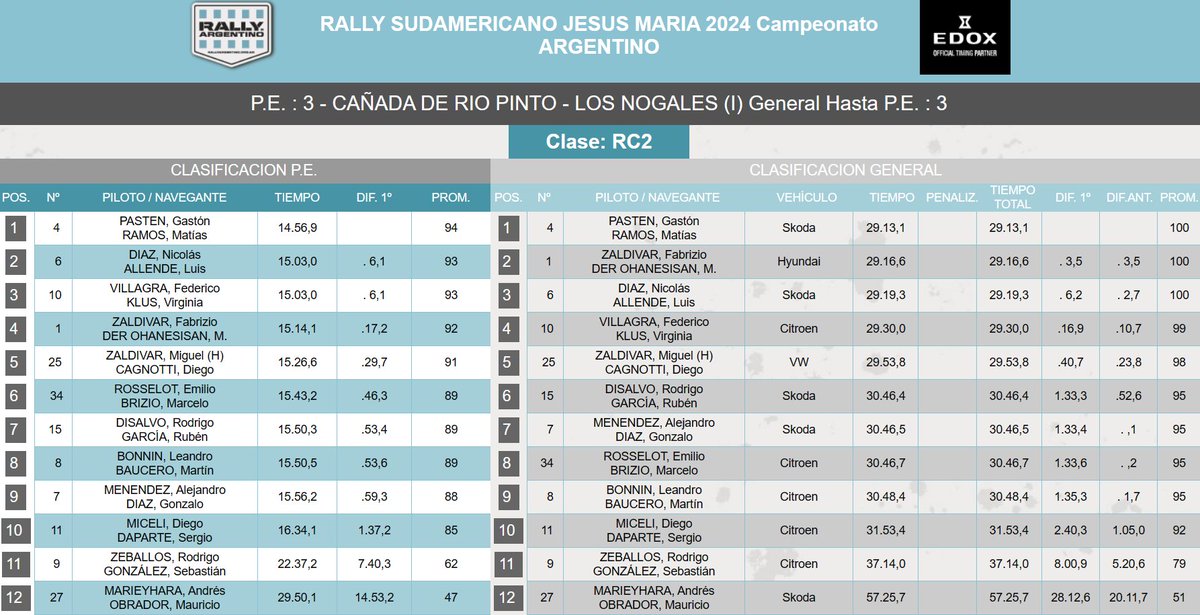 RALLY ARGENTINO

RALLY SUDAMERICANO JESUS MARIA 2024 Campeonato ARGENTINO

EDOX OFFICIAL TIMING PARTNER

P.E. : 3 - CAÑADA DE RIO PINTO - LOS NOGALES (I) General Hasta P.E. : 3

Clase: RC2

CLASIFICACION P.E.

| POS. | Nº | PILOTO / NAVEGANTE | TIEMPO | DIF. 1º | PROM. |
|---|---|---|---|---|---|
| 1 | 4 | PASTEN, Gastón RAMOS, Matías | 14.56,9 | | 94 |
| 2 | 6 | DIAZ, Nicolás ALLENDE, Luis | 15.03,0 | . 6,1 | 93 |
| 3 | 10 | VILLAGRA, Federico KLUS, Virginia | 15.03,0 | . 6,1 | 93 |
| 4 | 1 | ZALDIVAR, Fabrizio DER OHANESISAN, M. | 15.14,1 | .17,2 | 92 |
| 5 | 25 | ZALDIVAR, Miguel (H) CAGNOTTI, Diego | 15.26,6 | .29,7 | 91 |
| 6 | 34 | ROSSELOT, Emilio BRIZIO, Marcelo | 15.43,2 | .46,3 | 89 |
| 7 | 15 | DISALVO, Rodrigo GARCÍA, Rubén | 15.50,3 | .53,4 | 89 |
| 8 | 8 | BONNIN, Leandro BAUCERO, Martín | 15.50,5 | .53,6 | 89 |
| 9 | 7 | MENENDEZ, Alejandro DIAZ, Gonzalo | 15.56,2 | .59,3 | 88 |
| 10 | 11 | MICELI, Diego DAPARTE, Sergio | 16.34,1 | 1.37,2 | 85 |
| 11 | 9 | ZEBALLOS, Rodrigo GONZÁLEZ, Sebastián | 22.37,2 | 7.40,3 | 62 |
| 12 | 27 | MARIEYHARA, Andrés OBRADOR, Mauricio | 29.50,1 | 14.53,2 | 47 |

CLASIFICACION GENERAL

| POS. | Nº | PILOTO / NAVEGANTE | VEHÍCULO | TIEMPO | PENALIZ. | TIEMPO TOTAL | DIF. 1º | DIF.ANT. | PROM. |
|---|---|---|---|---|---|---|---|---|---|
| 1 | 4 | PASTEN, Gastón RAMOS, Matías | Skoda | 29.13,1 | | 29.13,1 | | | 100 |
| 2 | 1 | ZALDIVAR, Fabrizio DER OHANESISAN, M. | Hyundai | 29.16,6 | | 29.16,6 | . 3,5 | . 3,5 | 100 |
| 3 | 6 | DIAZ, Nicolás ALLENDE, Luis | Skoda | 29.19,3 | | 29.19,3 | . 6,2 | . 2,7 | 100 |
| 4 | 10 | VILLAGRA, Federico KLUS, Virginia | Citroen | 29.30,0 | | 29.30,0 | .16,9 | .10,7 | 99 |
| 5 | 25 | ZALDIVAR, Miguel (H) CAGNOTTI, Diego | VW | 29.53,8 | | 29.53,8 | .40,7 | .23,8 | 98 |
| 6 | 15 | DISALVO, Rodrigo GARCÍA, Rubén | Skoda | 30.46,4 | | 30.46,4 | 1.33,3 | .52,6 | 95 |
| 7 | 7 | MENENDEZ, Alejandro DIAZ, Gonzalo | Skoda | 30.46,5 | | 30.46,5 | 1.33,4 | . ,1 | 95 |
| 8 | 34 | ROSSELOT, Emilio BRIZIO, Marcelo | Citroen | 30.46,7 | | 30.46,7 | 1.33,6 | . ,2 | 95 |
| 9 | 8 | BONNIN, Leandro BAUCERO, Martín | Citroen | 30.48,4 | | 30.48,4 | 1.35,3 | . 1,7 | 95 |
| 10 | 11 | MICELI, Diego DAPARTE, Sergio | Citroen | 31.53,4 | | 31.53,4 | 2.40,3 | 1.05,0 | 92 |
| 11 | 9 | ZEBALLOS, Rodrigo GONZÁLEZ, Sebastián | Citroen | 37.14,0 | | 37.14,0 | 8.00,9 | 5.20,6 | 79 |
| 12 | 27 | MARIEYHARA, Andrés OBRADOR, Mauricio | Skoda | 57.25,7 | | 57.25,7 | 28.12,6 | 20.11,7 | 51 |